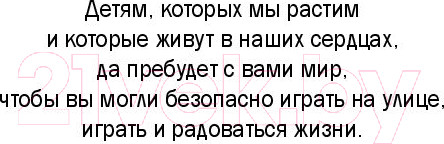 Детям, которых мы растим
и которые живут в наших сердцах,
да пребудет с вами мир,
чтобы вы могли безопасно играть на улице,
играть и радоваться жизни.

21vek.by